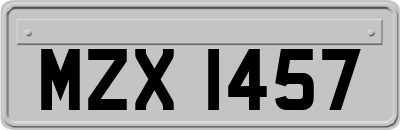 MZX 1457